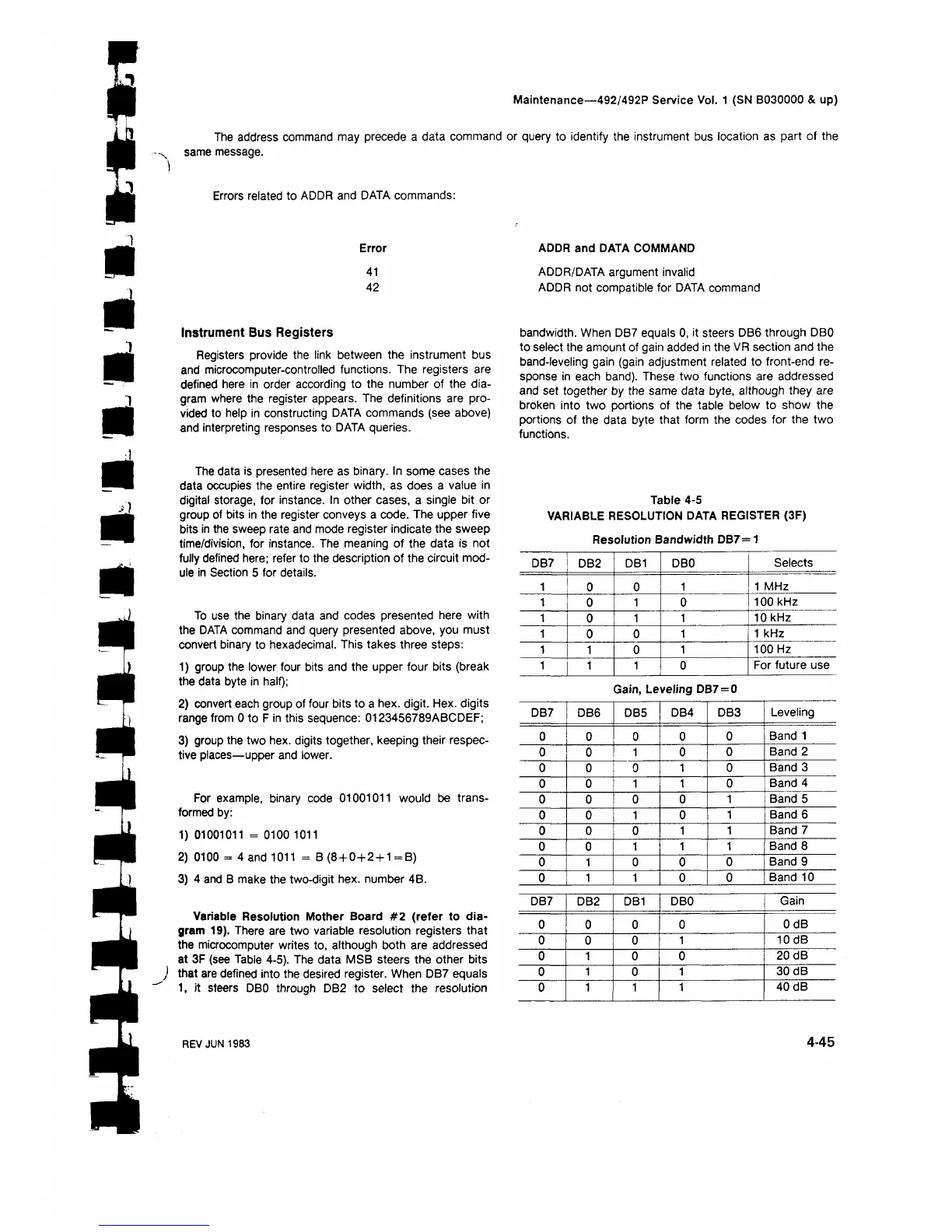 Maintenance—492/492P Service Vol. 1 (SN B030000 & up)

The address command may precede a data command or query to identify the instrument bus location as part of the same message.

Errors related to ADDR and DATA commands:

| Error | ADDR and DATA COMMAND |
|---|---|
| 41 | ADDR/DATA argument invalid |
| 42 | ADDR not compatible for DATA command |

**Instrument Bus Registers**

Registers provide the link between the instrument bus and microcomputer-controlled functions. The registers are defined here in order according to the number of the diagram where the register appears. The definitions are provided to help in constructing DATA commands (see above) and interpreting responses to DATA queries.

The data is presented here as binary. In some cases the data occupies the entire register width, as does a value in digital storage, for instance. In other cases, a single bit or group of bits in the register conveys a code. The upper five bits in the sweep rate and mode register indicate the sweep time/division, for instance. The meaning of the data is not fully defined here; refer to the description of the circuit module in Section 5 for details.

To use the binary data and codes presented here with the DATA command and query presented above, you must convert binary to hexadecimal. This takes three steps:

1) group the lower four bits and the upper four bits (break the data byte in half);

2) convert each group of four bits to a hex. digit. Hex. digits range from 0 to F in this sequence: 0123456789ABCDEF;

3) group the two hex. digits together, keeping their respective places—upper and lower.

For example, binary code 01001011 would be transformed by:

1) 01001011 = 0100 1011

2) 0100 = 4 and 1011 = B (8+0+2+1=B)

3) 4 and B make the two-digit hex. number 4B.

**Variable Resolution Mother Board #2 (refer to diagram 19).** There are two variable resolution registers that the microcomputer writes to, although both are addressed at 3F (see Table 4-5). The data MSB steers the other bits that are defined into the desired register. When DB7 equals 1, it steers DB0 through DB2 to select the resolution bandwidth. When DB7 equals 0, it steers DB6 through DB0 to select the amount of gain added in the VR section and the band-leveling gain (gain adjustment related to front-end response in each band). These two functions are addressed and set together by the same data byte, although they are broken into two portions of the table below to show the portions of the data byte that form the codes for the two functions.

Table 4-5
VARIABLE RESOLUTION DATA REGISTER (3F)

Resolution Bandwidth DB7=1

| DB7 | DB2 | DB1 | DB0 | Selects |
|---|---|---|---|---|
| 1 | 0 | 0 | 1 | 1 MHz |
| 1 | 0 | 1 | 0 | 100 kHz |
| 1 | 0 | 1 | 1 | 10 kHz |
| 1 | 0 | 0 | 1 | 1 kHz |
| 1 | 1 | 0 | 1 | 100 Hz |
| 1 | 1 | 1 | 0 | For future use |

Gain, Leveling DB7=0

| DB7 | DB6 | DB5 | DB4 | DB3 | Leveling |
|---|---|---|---|---|---|
| 0 | 0 | 0 | 0 | 0 | Band 1 |
| 0 | 0 | 1 | 0 | 0 | Band 2 |
| 0 | 0 | 0 | 1 | 0 | Band 3 |
| 0 | 0 | 1 | 1 | 0 | Band 4 |
| 0 | 0 | 0 | 0 | 1 | Band 5 |
| 0 | 0 | 1 | 0 | 1 | Band 6 |
| 0 | 0 | 0 | 1 | 1 | Band 7 |
| 0 | 0 | 1 | 1 | 1 | Band 8 |
| 0 | 1 | 0 | 0 | 0 | Band 9 |
| 0 | 1 | 1 | 0 | 0 | Band 10 |

| DB7 | DB2 | DB1 | DB0 | Gain |
|---|---|---|---|---|
| 0 | 0 | 0 | 0 | 0 dB |
| 0 | 0 | 0 | 1 | 10 dB |
| 0 | 1 | 0 | 0 | 20 dB |
| 0 | 1 | 0 | 1 | 30 dB |
| 0 | 1 | 1 | 1 | 40 dB |

REV JUN 1983

4-45